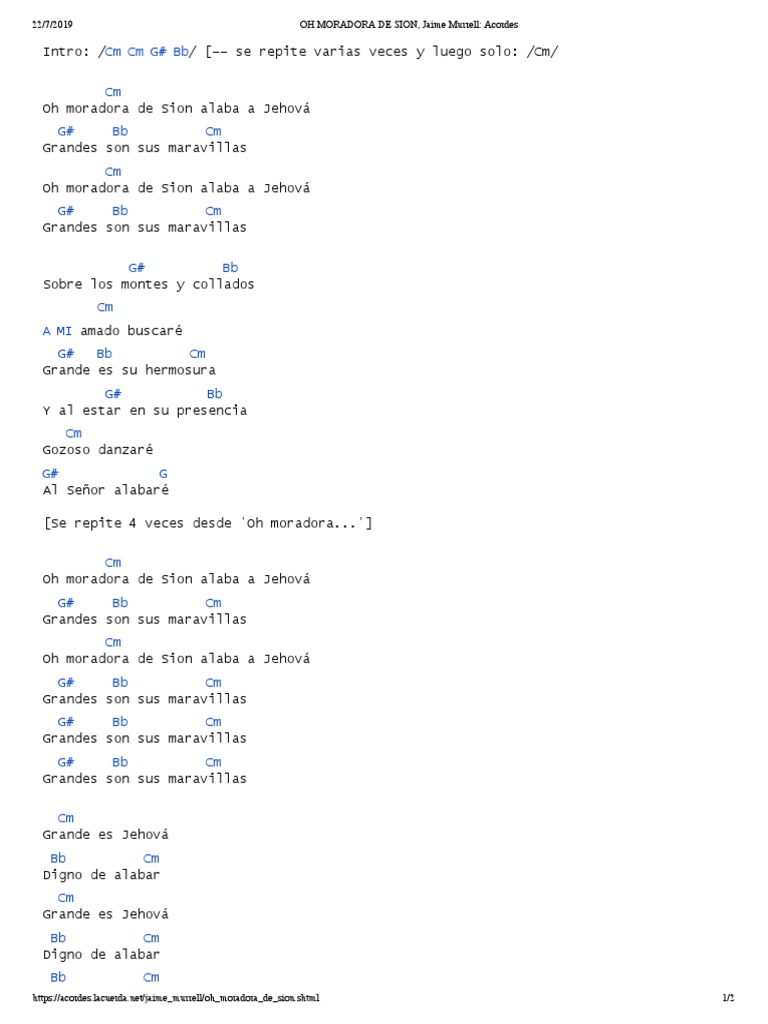 22/7/2019 OH MORADORA DE SION, Jaime Murrell: Acordes

Intro: /Cm Cm G# Bb/ [-- se repite varias veces y luego solo: /Cm/

Cm
Oh moradora de Sion alaba a Jehová
G# Bb Cm
Grandes son sus maravillas
Cm
Oh moradora de Sion alaba a Jehová
G# Bb Cm
Grandes son sus maravillas

G# Bb
Sobre los montes y collados
Cm
A MI amado buscaré
G# Bb Cm
Grande es su hermosura
G# Bb
Y al estar en su presencia
Cm
Gozoso danzaré
G# G
Al Señor alabaré

[Se repite 4 veces desde 'Oh moradora...']

Cm
Oh moradora de Sion alaba a Jehová
G# Bb Cm
Grandes son sus maravillas
Cm
Oh moradora de Sion alaba a Jehová
G# Bb Cm
Grandes son sus maravillas
G# Bb Cm
Grandes son sus maravillas
G# Bb Cm
Grandes son sus maravillas

Cm
Grande es Jehová
Bb Cm
Digno de alabar
Cm
Grande es Jehová
Bb Cm
Digno de alabar
Bb Cm

https://acordes.lacuerda.net/jaime_murrell/oh_moradora_de_sion.shtml 1/2